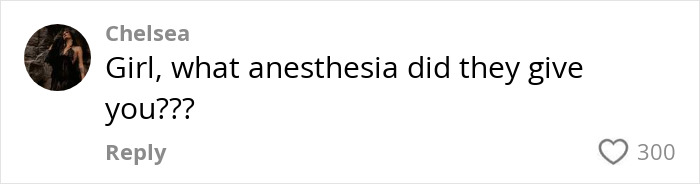 Chelsea
Girl, what anesthesia did they give you???
Reply
300